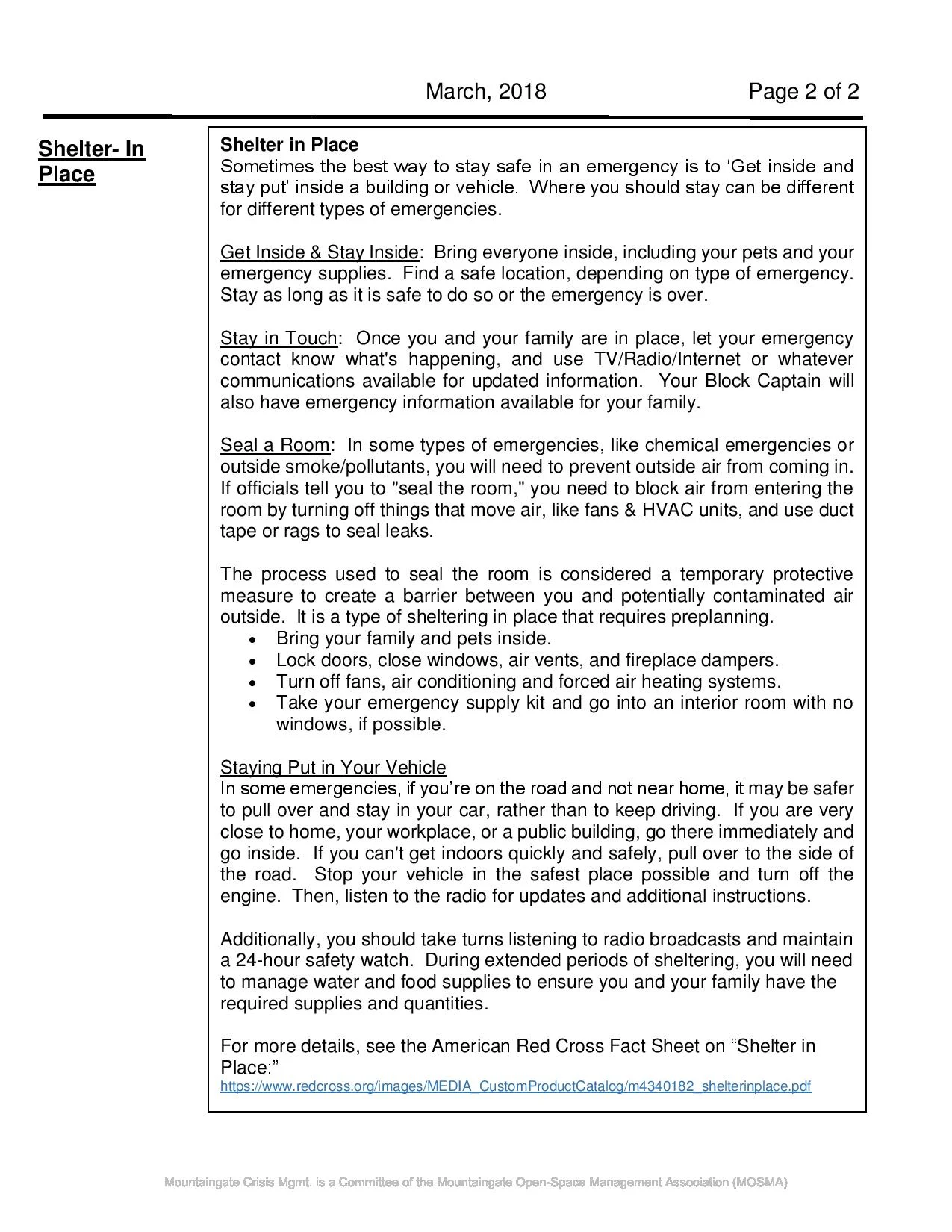 March, 2018 Page 2 of 2

Shelter- In Place

Shelter in Place
Sometimes the best way to stay safe in an emergency is to 'Get inside and stay put' inside a building or vehicle. Where you should stay can be different for different types of emergencies.

Get Inside & Stay Inside: Bring everyone inside, including your pets and your emergency supplies. Find a safe location, depending on type of emergency. Stay as long as it is safe to do so or the emergency is over.

Stay in Touch: Once you and your family are in place, let your emergency contact know what's happening, and use TV/Radio/Internet or whatever communications available for updated information. Your Block Captain will also have emergency information available for your family.

Seal a Room: In some types of emergencies, like chemical emergencies or outside smoke/pollutants, you will need to prevent outside air from coming in. If officials tell you to "seal the room," you need to block air from entering the room by turning off things that move air, like fans & HVAC units, and use duct tape or rags to seal leaks.

The process used to seal the room is considered a temporary protective measure to create a barrier between you and potentially contaminated air outside. It is a type of sheltering in place that requires preplanning.
• Bring your family and pets inside.
• Lock doors, close windows, air vents, and fireplace dampers.
• Turn off fans, air conditioning and forced air heating systems.
• Take your emergency supply kit and go into an interior room with no windows, if possible.

Staying Put in Your Vehicle
In some emergencies, if you're on the road and not near home, it may be safer to pull over and stay in your car, rather than to keep driving. If you are very close to home, your workplace, or a public building, go there immediately and go inside. If you can't get indoors quickly and safely, pull over to the side of the road. Stop your vehicle in the safest place possible and turn off the engine. Then, listen to the radio for updates and additional instructions.

Additionally, you should take turns listening to radio broadcasts and maintain a 24-hour safety watch. During extended periods of sheltering, you will need to manage water and food supplies to ensure you and your family have the required supplies and quantities.

For more details, see the American Red Cross Fact Sheet on "Shelter in Place:"
https://www.redcross.org/images/MEDIA_CustomProductCatalog/m4340182_shelterinplace.pdf

Mountaingate Crisis Mgmt. is a Committee of the Mountaingate Open-Space Management Association (MOSMA)